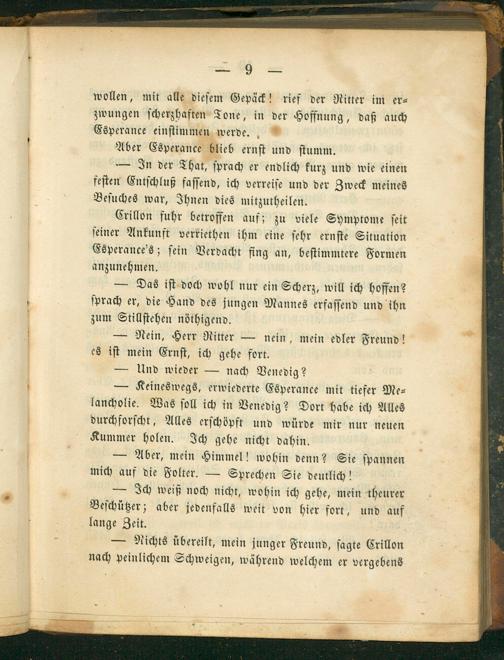 — 9 —

wollen, mit alle diesem Gepäck! rief der Ritter im erzwungen scherzhaften Tone, in der Hoffnung, daß auch Esperance einstimmen werde.

Aber Esperance blieb ernst und stumm.

— In der That, sprach er endlich kurz und wie einen festen Entschluß fassend, ich verreise und der Zweck meines Besuches war, Ihnen dies mitzutheilen.

Crillon fuhr betroffen auf; zu viele Symptome seit seiner Ankunft verriethen ihm eine sehr ernste Situation Esperance's; sein Verdacht fing an, bestimmtere Formen anzunehmen.

— Das ist doch wohl nur ein Scherz, will ich hoffen? sprach er, die Hand des jungen Mannes erfassend und ihn zum Stillstehen nöthigend.

— Nein, Herr Ritter — nein, mein edler Freund! es ist mein Ernst, ich gehe fort.

— Und wieder — nach Venedig?

— Keineswegs, erwiederte Esperance mit tiefer Melancholie. Was soll ich in Venedig? Dort habe ich Alles durchforscht, Alles erschöpft und würde mir nur neuen Kummer holen. Ich gehe nicht dahin.

— Aber, mein Himmel! wohin denn? Sie spannen mich auf die Folter. — Sprechen Sie deutlich!

— Ich weiß noch nicht, wohin ich gehe, mein theurer Beschützer; aber jedenfalls weit von hier fort, und auf lange Zeit.

— Nichts übereilt, mein junger Freund, sagte Crillon nach peinlichem Schweigen, während welchem er vergebens